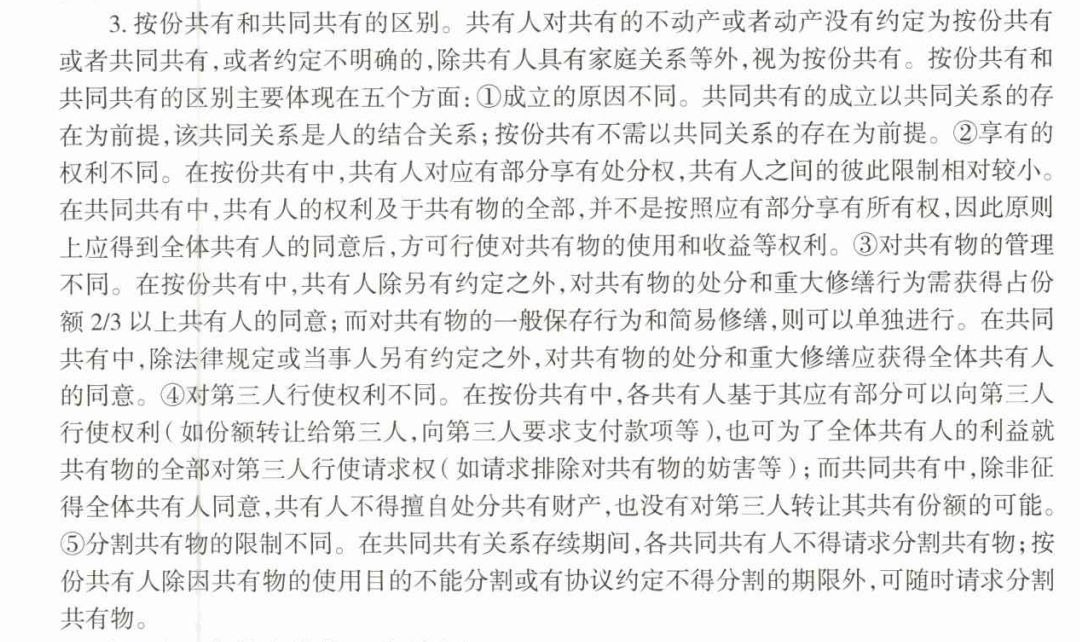 3. 按份共有和共同共有的区别。共有人对共有的不动产或者动产没有约定为按份共有或者共同共有，或者约定不明确的，除共有人具有家庭关系等外，视为按份共有。按份共有和共同共有的区别主要体现在五个方面：①成立的原因不同。共同共有的成立以共同关系的存在为前提，该共同关系是人的结合关系；按份共有不需以共同关系的存在为前提。②享有的权利不同。在按份共有中，共有人对应有部分享有处分权，共有人之间的彼此限制相对较小。在共同共有中，共有人的权利及于共有物的全部，并不是按照应有部分享有所有权，因此原则上应得到全体共有人的同意后，方可行使对共有物的使用和收益等权利。③对共有物的管理不同。在按份共有中，共有人除另有约定之外，对共有物的处分和重大修缮行为需获得占份额 2/3 以上共有人的同意；而对共有物的一般保存行为和简易修缮，则可以单独进行。在共同共有中，除法律规定或当事人另有约定之外，对共有物的处分和重大修缮应获得全体共有人的同意。④对第三人行使权利不同。在按份共有中，各共有人基于其应有部分可以向第三人行使权利（如份额转让给第三人，向第三人要求支付款项等），也可为了全体共有人的利益就共有物的全部对第三人行使请求权（如请求排除对共有物的妨害等）；而共同共有中，除非征得全体共有人同意，共有人不得擅自处分共有财产，也没有对第三人转让其共有份额的可能。⑤分割共有物的限制不同。在共同共有关系存续期间，各共同共有人不得请求分割共有物；按份共有人除因共有物的使用目的不能分割或有协议约定不得分割的期限外，可随时请求分割共有物。